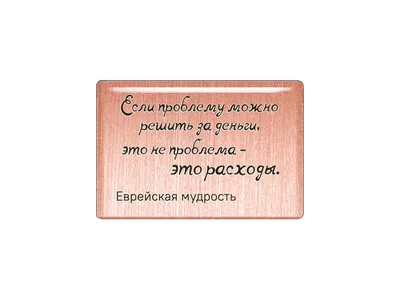 Если проблему можно решить за деньги, это не проблема - это расходы.

Еврейская мудрость